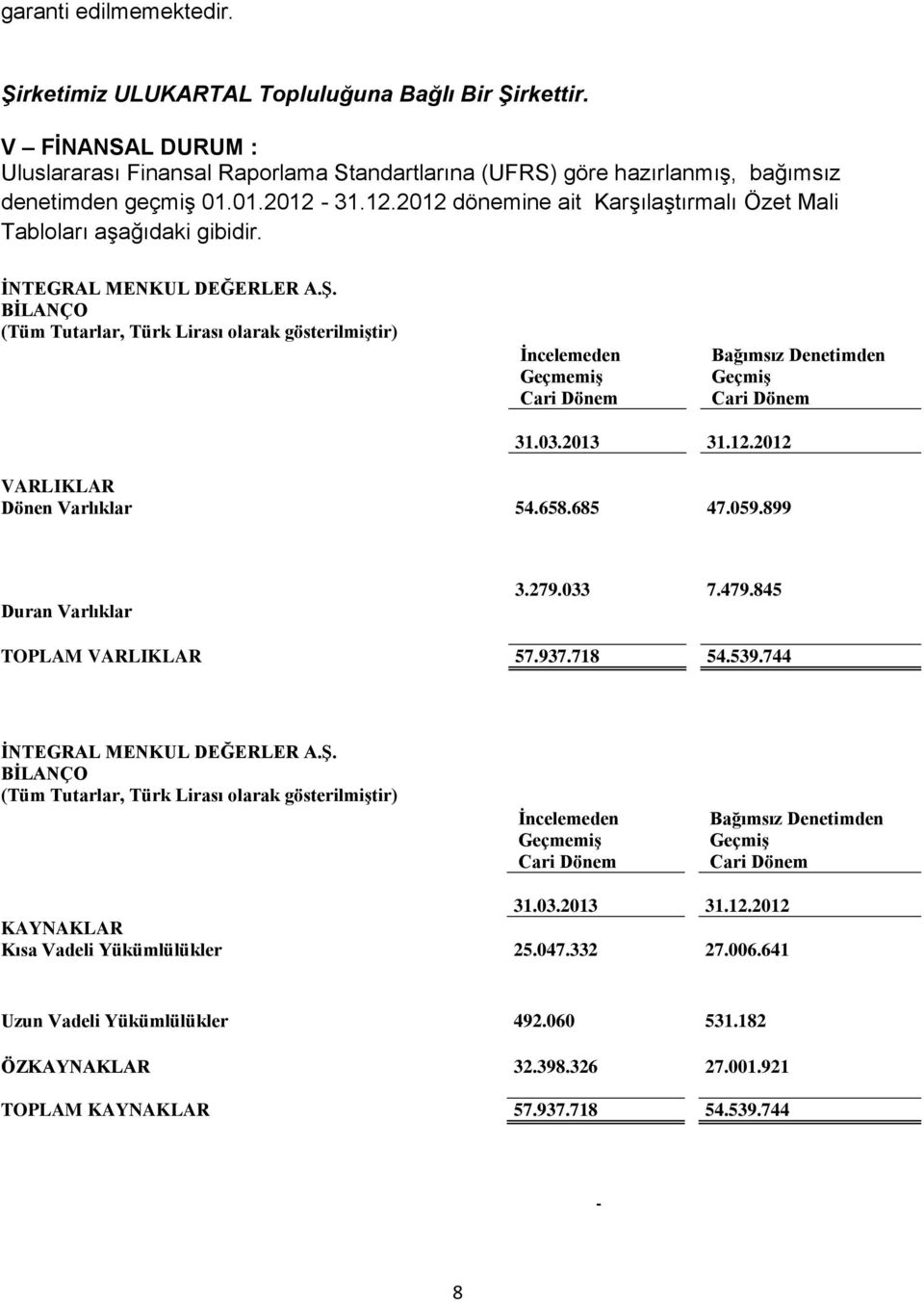 garanti edilmemektedir.

Şirketimiz ULUKARTAL Topluluğuna Bağlı Bir Şirkettir.

V – FİNANSAL DURUM :
Uluslararası Finansal Raporlama Standartlarına (UFRS) göre hazırlanmış, bağımsız denetimden geçmiş 01.01.2012 - 31.12.2012 dönemine ait Karşılaştırmalı Özet Mali Tabloları aşağıdaki gibidir.

İNTEGRAL MENKUL DEĞERLER A.Ş.
BİLANÇO
(Tüm Tutarlar, Türk Lirası olarak gösterilmiştir)

| | İncelemeden Geçmemiş Cari Dönem | Bağımsız Denetimden Geçmiş Cari Dönem |
|---|---|---|
| | 31.03.2013 | 31.12.2012 |
| VARLIKLAR | | |
| Dönen Varlıklar | 54.658.685 | 47.059.899 |
| Duran Varlıklar | 3.279.033 | 7.479.845 |
| TOPLAM VARLIKLAR | 57.937.718 | 54.539.744 |

İNTEGRAL MENKUL DEĞERLER A.Ş.
BİLANÇO
(Tüm Tutarlar, Türk Lirası olarak gösterilmiştir)

| | İncelemeden Geçmemiş Cari Dönem | Bağımsız Denetimden Geçmiş Cari Dönem |
|---|---|---|
| | 31.03.2013 | 31.12.2012 |
| KAYNAKLAR | | |
| Kısa Vadeli Yükümlülükler | 25.047.332 | 27.006.641 |
| Uzun Vadeli Yükümlülükler | 492.060 | 531.182 |
| ÖZKAYNAKLAR | 32.398.326 | 27.001.921 |
| TOPLAM KAYNAKLAR | 57.937.718 | 54.539.744 |

-

8